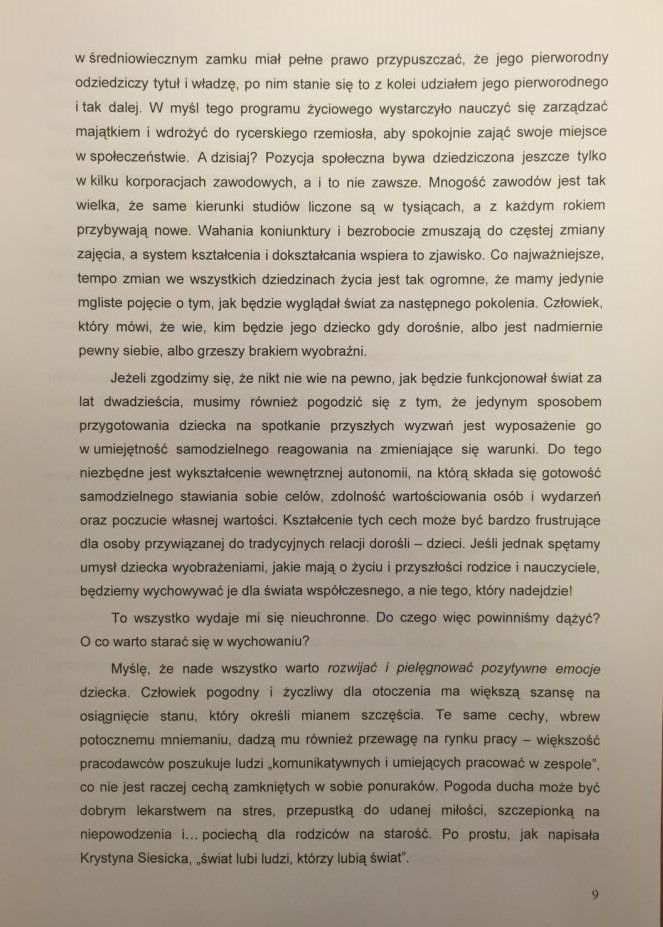 w średniowiecznym zamku miał pełne prawo przypuszczać, że jego pierworodny odziedziczy tytuł i władzę, po nim stanie się to z kolei udziałem jego pierworodnego i tak dalej. W myśl tego programu życiowego wystarczyło nauczyć się zarządzać majątkiem i wdrożyć do rycerskiego rzemiosła, aby spokojnie zająć swoje miejsce w społeczeństwie. A dzisiaj? Pozycja społeczna bywa dziedziczona jeszcze tylko w kilku korporacjach zawodowych, a i to nie zawsze. Mnogość zawodów jest tak wielka, że same kierunki studiów liczone są w tysiącach, a z każdym rokiem przybywają nowe. Wahania koniunktury i bezrobocie zmuszają do częstej zmiany zajęcia, a system kształcenia i dokształcania wspiera to zjawisko. Co najważniejsze, tempo zmian we wszystkich dziedzinach życia jest tak ogromne, że mamy jedynie mgliste pojęcie o tym, jak będzie wyglądał świat za następnego pokolenia. Człowiek, który mówi, że wie, kim będzie jego dziecko gdy dorośnie, albo jest nadmiernie pewny siebie, albo grzeszy brakiem wyobraźni.

Jeżeli zgodzimy się, że nikt nie wie na pewno, jak będzie funkcjonował świat za lat dwadzieścia, musimy również pogodzić się z tym, że jedynym sposobem przygotowania dziecka na spotkanie przyszłych wyzwań jest wyposażenie go w umiejętność samodzielnego reagowania na zmieniające się warunki. Do tego niezbędne jest wykształcenie wewnętrznej autonomii, na którą składa się gotowość samodzielnego stawiania sobie celów, zdolność wartościowania osób i wydarzeń oraz poczucie własnej wartości. Kształcenie tych cech może być bardzo frustrujące dla osoby przywiązanej do tradycyjnych relacji dorośli – dzieci. Jeśli jednak spętamy umysł dziecka wyobrażeniami, jakie mają o życiu i przyszłości rodzice i nauczyciele, będziemy wychowywać je dla świata współczesnego, a nie tego, który nadejdzie!

To wszystko wydaje mi się nieuchronne. Do czego więc powinniśmy dążyć? O co warto starać się w wychowaniu?

Myślę, że nade wszystko warto rozwijać i pielęgnować pozytywne emocje dziecka. Człowiek pogodny i życzliwy dla otoczenia ma większą szansę na osiągnięcie stanu, który określi mianem szczęścia. Te same cechy, wbrew potocznemu mniemaniu, dadzą mu również przewagę na rynku pracy – większość pracodawców poszukuje ludzi „komunikatywnych i umiejących pracować w zespole", co nie jest raczej cechą zamkniętych w sobie ponuraków. Pogoda ducha może być dobrym lekarstwem na stres, przepustką do udanej miłości, szczepionką na niepowodzenia i… pociechą dla rodziców na starość. Po prostu, jak napisała Krystyna Siesicka, „świat lubi ludzi, którzy lubią świat".

9